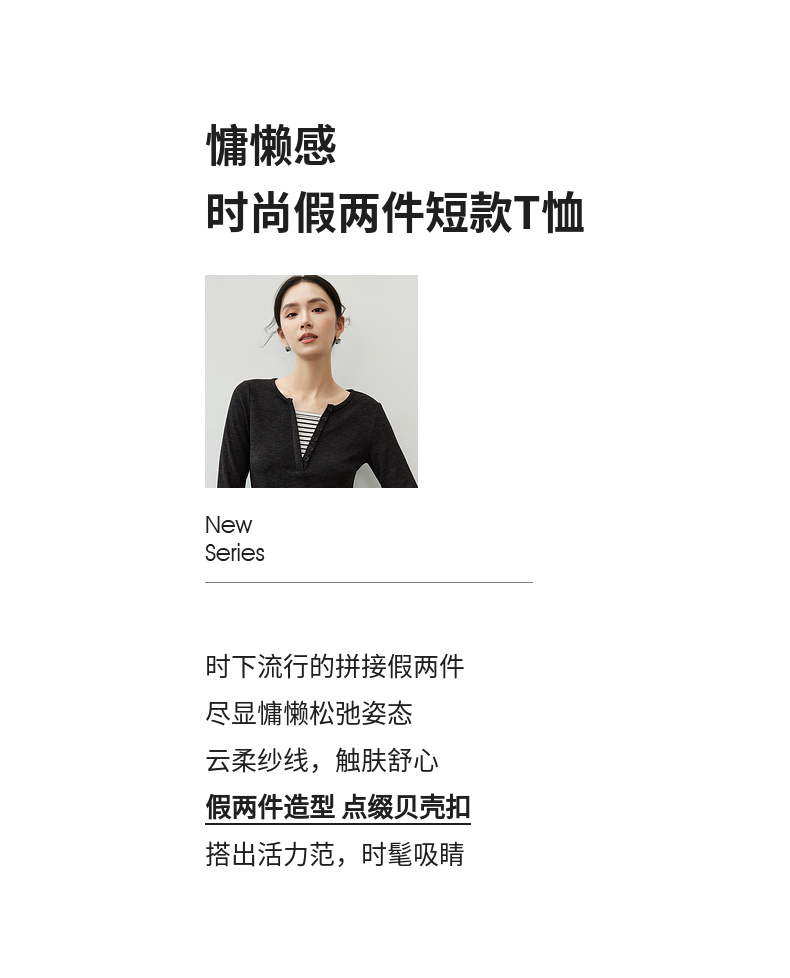 慵懒感
时尚假两件短款T恤

New
Series

时下流行的拼接假两件
尽显慵懒松弛姿态
云柔纱线，触肤舒心
假两件造型 点缀贝壳扣
搭出活力范，时髦吸睛